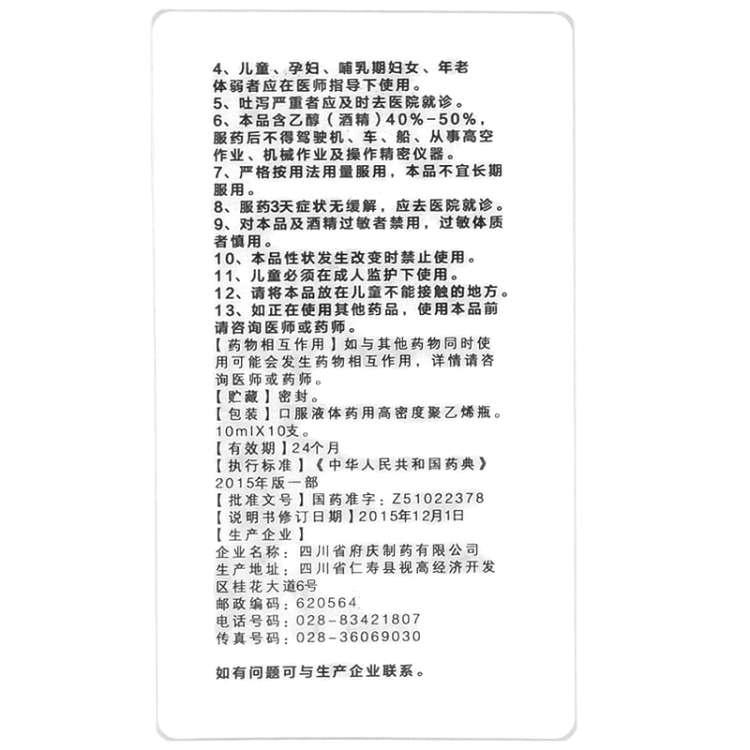 4、儿童、孕妇、哺乳期妇女、年老体弱者应在医师指导下使用。
5、吐泻严重者应及时去医院就诊。
6、本品含乙醇（酒精）40%-50%，服药后不得驾驶机、车、船、从事高空作业、机械作业及操作精密仪器。
7、严格按用法用量服用，本品不宜长期服用。
8、服药3天症状无缓解，应去医院就诊。
9、对本品及酒精过敏者禁用，过敏体质者慎用。
10、本品性状发生改变时禁止使用。
11、儿童必须在成人监护下使用。
12、请将本品放在儿童不能接触的地方。
13、如正在使用其他药品，使用本品前请咨询医师或药师。
【药物相互作用】如与其他药物同时使用可能会发生药物相互作用，详情请咨询医师或药师。
【贮藏】密封。
【包装】口服液体药用高密度聚乙烯瓶。10mlX10支。
【有效期】24个月
【执行标准】《中华人民共和国药典》2015年版一部
【批准文号】国药准字：Z51022378
【说明书修订日期】2015年12月1日
【生产企业】
企业名称：四川省府庆制药有限公司
生产地址：四川省仁寿县视高经济开发区桂花大道6号
邮政编码：620564
电话号码：028-83421807
传真号码：028-36069030

如有问题可与生产企业联系。